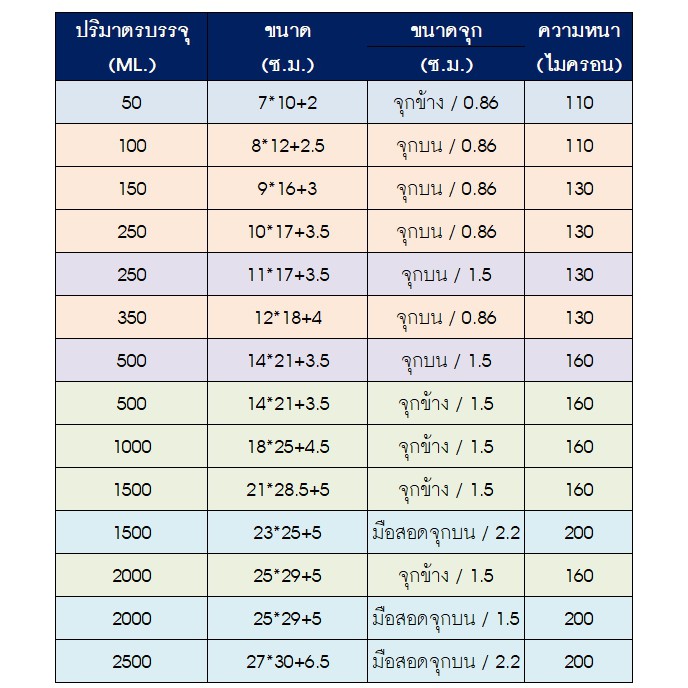 | ปริมาตรบรรจุ (ML.) | ขนาด (ซ.ม.) | ขนาดจุก (ซ.ม.) | ความหนา (ไมครอน) |
|---|---|---|---|
| 50 | 7*10+2 | จุกข้าง / 0.86 | 110 |
| 100 | 8*12+2.5 | จุกบน / 0.86 | 110 |
| 150 | 9*16+3 | จุกบน / 0.86 | 130 |
| 250 | 10*17+3.5 | จุกบน / 0.86 | 130 |
| 250 | 11*17+3.5 | จุกบน / 1.5 | 130 |
| 350 | 12*18+4 | จุกบน / 0.86 | 130 |
| 500 | 14*21+3.5 | จุกบน / 1.5 | 160 |
| 500 | 14*21+3.5 | จุกข้าง / 1.5 | 160 |
| 1000 | 18*25+4.5 | จุกข้าง / 1.5 | 160 |
| 1500 | 21*28.5+5 | จุกข้าง / 1.5 | 160 |
| 1500 | 23*25+5 | มือสอดจุกบน / 2.2 | 200 |
| 2000 | 25*29+5 | จุกข้าง / 1.5 | 160 |
| 2000 | 25*29+5 | มือสอดจุกบน / 1.5 | 200 |
| 2500 | 27*30+6.5 | มือสอดจุกบน / 2.2 | 200 |